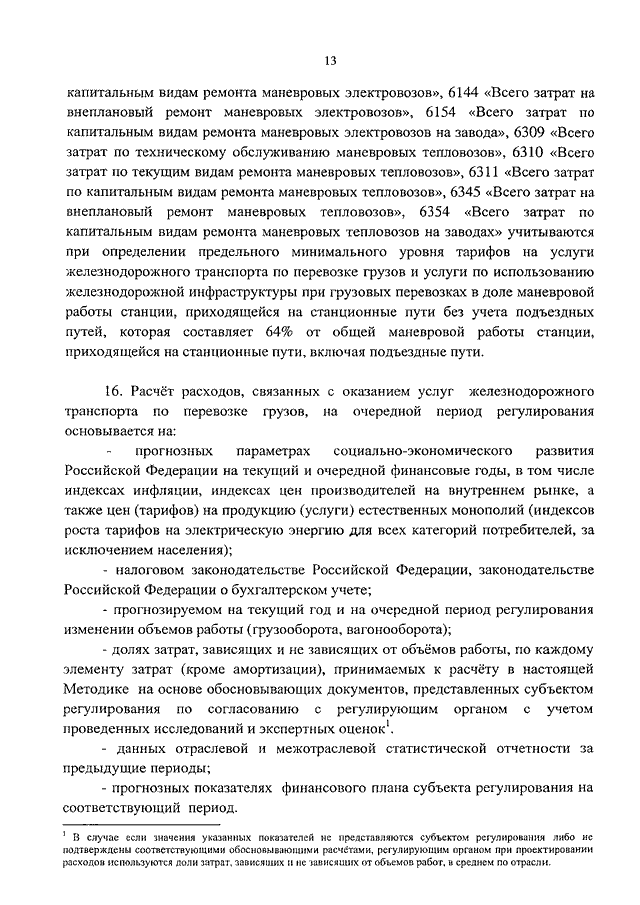 13

капитальным видам ремонта маневровых электровозов», 6144 «Всего затрат на внеплановый ремонт маневровых электровозов», 6154 «Всего затрат по капитальным видам ремонта маневровых электровозов на завода», 6309 «Всего затрат по техническому обслуживанию маневровых тепловозов», 6310 «Всего затрат по текущим видам ремонта маневровых тепловозов», 6311 «Всего затрат по капитальным видам ремонта маневровых тепловозов», 6345 «Всего затрат на внеплановый ремонт маневровых тепловозов», 6354 «Всего затрат по капитальным видам ремонта маневровых тепловозов на заводах» учитываются при определении предельного минимального уровня тарифов на услуги железнодорожного транспорта по перевозке грузов и услуги по использованию железнодорожной инфраструктуры при грузовых перевозках в доле маневровой работы станции, приходящейся на станционные пути без учета подъездных путей, которая составляет 64% от общей маневровой работы станции, приходящейся на станционные пути, включая подъездные пути.

16. Расчёт расходов, связанных с оказанием услуг железнодорожного транспорта по перевозке грузов, на очередной период регулирования основывается на:

- прогнозных параметрах социально-экономического развития Российской Федерации на текущий и очередной финансовые годы, в том числе индексах инфляции, индексах цен производителей на внутреннем рынке, а также цен (тарифов) на продукцию (услуги) естественных монополий (индексов роста тарифов на электрическую энергию для всех категорий потребителей, за исключением населения);

- налоговом законодательстве Российской Федерации, законодательстве Российской Федерации о бухгалтерском учете;

- прогнозируемом на текущий год и на очередной период регулирования изменении объемов работы (грузооборота, вагонооборота);

- долях затрат, зависящих и не зависящих от объёмов работы, по каждому элементу затрат (кроме амортизации), принимаемых к расчёту в настоящей Методике на основе обосновывающих документов, представленных субъектом регулирования по согласованию с регулирующим органом с учетом проведенных исследований и экспертных оценок$^1$.

- данных отраслевой и межотраслевой статистической отчетности за предыдущие периоды;

- прогнозных показателях финансового плана субъекта регулирования на соответствующий период.

$^1$ В случае если значения указанных показателей не представляются субъектом регулирования либо не подтверждены соответствующими обосновывающими расчётами, регулирующим органом при проектировании расходов используются доли затрат, зависящих и не зависящих от объемов работ, в среднем по отрасли.